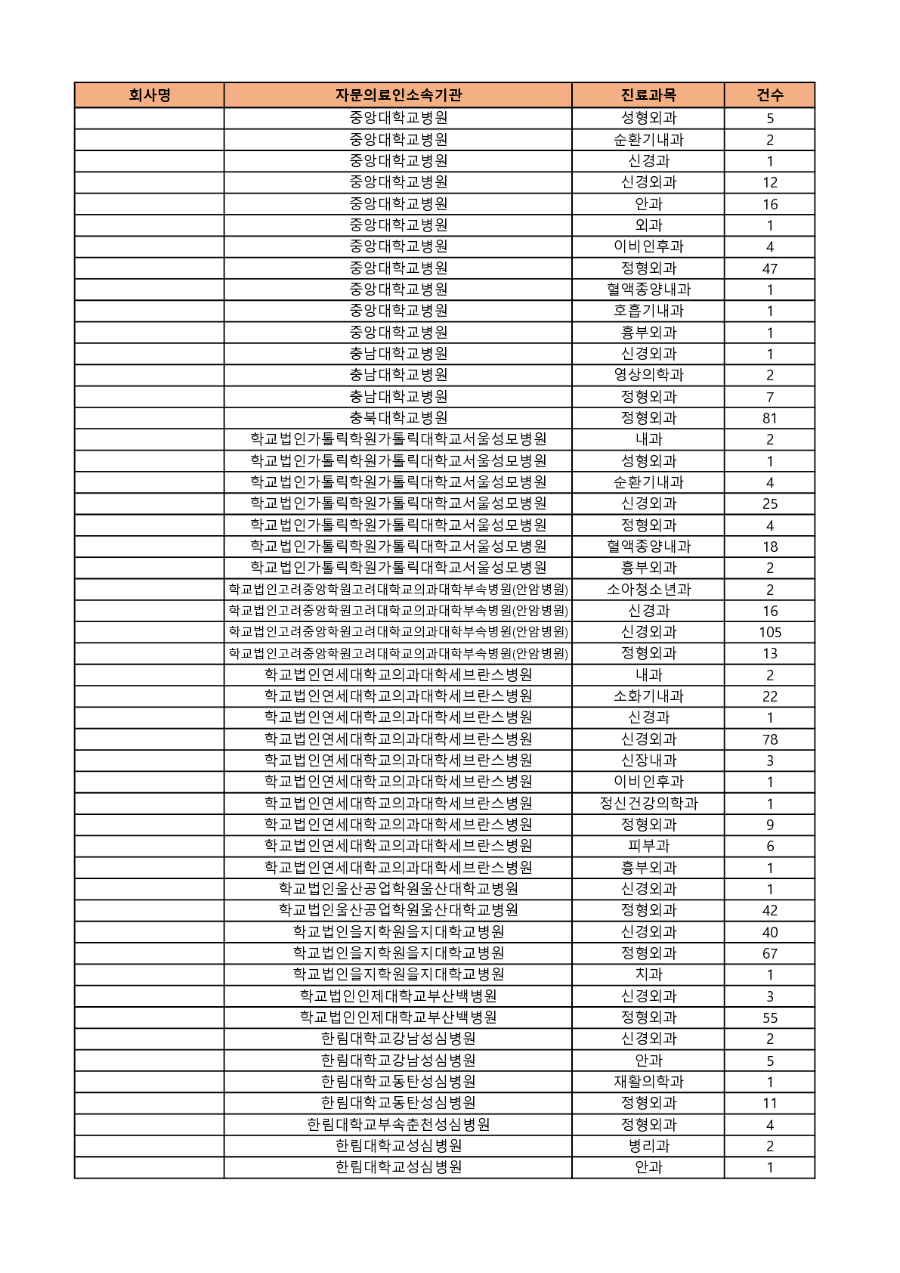 | 회사명 | 자문의료인소속기관 | 진료과목 | 건수 |
|---|---|---|---|
| | 중앙대학교병원 | 성형외과 | 5 |
| | 중앙대학교병원 | 순환기내과 | 2 |
| | 중앙대학교병원 | 신경과 | 1 |
| | 중앙대학교병원 | 신경외과 | 12 |
| | 중앙대학교병원 | 안과 | 16 |
| | 중앙대학교병원 | 외과 | 1 |
| | 중앙대학교병원 | 이비인후과 | 4 |
| | 중앙대학교병원 | 정형외과 | 47 |
| | 중앙대학교병원 | 혈액종양내과 | 1 |
| | 중앙대학교병원 | 호흡기내과 | 1 |
| | 중앙대학교병원 | 흉부외과 | 1 |
| | 충남대학교병원 | 신경외과 | 1 |
| | 충남대학교병원 | 영상의학과 | 2 |
| | 충남대학교병원 | 정형외과 | 7 |
| | 충북대학교병원 | 정형외과 | 81 |
| | 학교법인가톨릭학원가톨릭대학교서울성모병원 | 내과 | 2 |
| | 학교법인가톨릭학원가톨릭대학교서울성모병원 | 성형외과 | 1 |
| | 학교법인가톨릭학원가톨릭대학교서울성모병원 | 순환기내과 | 4 |
| | 학교법인가톨릭학원가톨릭대학교서울성모병원 | 신경외과 | 25 |
| | 학교법인가톨릭학원가톨릭대학교서울성모병원 | 정형외과 | 4 |
| | 학교법인가톨릭학원가톨릭대학교서울성모병원 | 혈액종양내과 | 18 |
| | 학교법인가톨릭학원가톨릭대학교서울성모병원 | 흉부외과 | 2 |
| | 학교법인고려중앙학원고려대학교의과대학부속병원(안암병원) | 소아청소년과 | 2 |
| | 학교법인고려중앙학원고려대학교의과대학부속병원(안암병원) | 신경과 | 16 |
| | 학교법인고려중앙학원고려대학교의과대학부속병원(안암병원) | 신경외과 | 105 |
| | 학교법인고려중앙학원고려대학교의과대학부속병원(안암병원) | 정형외과 | 13 |
| | 학교법인연세대학교의과대학세브란스병원 | 내과 | 2 |
| | 학교법인연세대학교의과대학세브란스병원 | 소화기내과 | 22 |
| | 학교법인연세대학교의과대학세브란스병원 | 신경과 | 1 |
| | 학교법인연세대학교의과대학세브란스병원 | 신경외과 | 78 |
| | 학교법인연세대학교의과대학세브란스병원 | 신장내과 | 3 |
| | 학교법인연세대학교의과대학세브란스병원 | 이비인후과 | 1 |
| | 학교법인연세대학교의과대학세브란스병원 | 정신건강의학과 | 1 |
| | 학교법인연세대학교의과대학세브란스병원 | 정형외과 | 9 |
| | 학교법인연세대학교의과대학세브란스병원 | 피부과 | 6 |
| | 학교법인연세대학교의과대학세브란스병원 | 흉부외과 | 1 |
| | 학교법인울산공업학원울산대학교병원 | 신경외과 | 1 |
| | 학교법인울산공업학원울산대학교병원 | 정형외과 | 42 |
| | 학교법인을지학원을지대학교병원 | 신경외과 | 40 |
| | 학교법인을지학원을지대학교병원 | 정형외과 | 67 |
| | 학교법인을지학원을지대학교병원 | 치과 | 1 |
| | 학교법인인제대학교부산백병원 | 신경외과 | 3 |
| | 학교법인인제대학교부산백병원 | 정형외과 | 55 |
| | 한림대학교강남성심병원 | 신경외과 | 2 |
| | 한림대학교강남성심병원 | 안과 | 5 |
| | 한림대학교동탄성심병원 | 재활의학과 | 1 |
| | 한림대학교동탄성심병원 | 정형외과 | 11 |
| | 한림대학교부속춘천성심병원 | 정형외과 | 4 |
| | 한림대학교성심병원 | 병리과 | 2 |
| | 한림대학교성심병원 | 안과 | 1 |